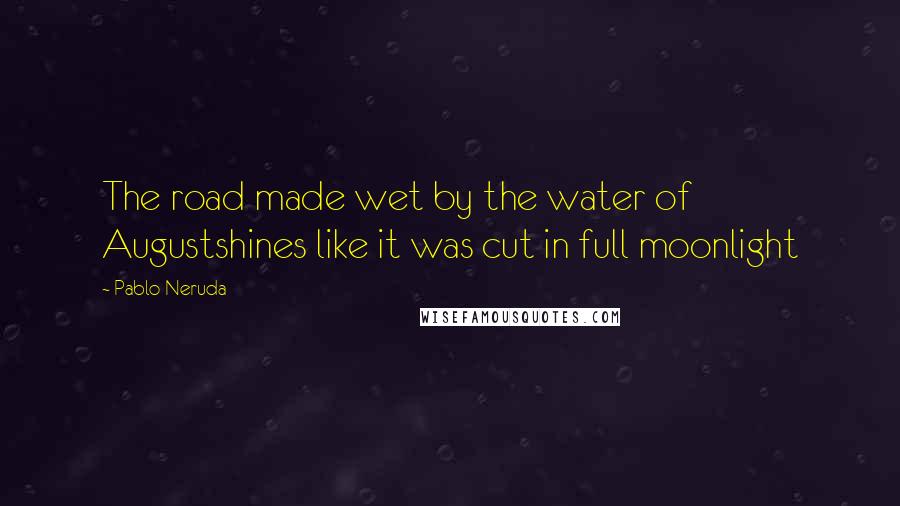 The road made wet by the water of Augustshines like it was cut in full moonlight

- Pablo Neruda

WISEFAMOUSQUOTES.COM